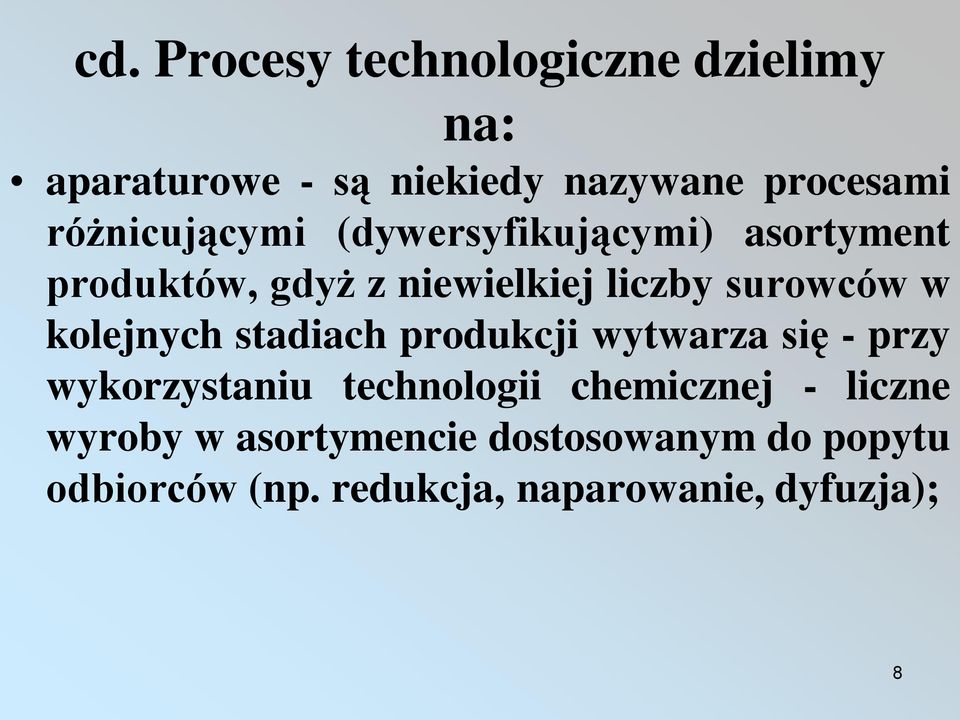 cd. Procesy technologiczne dzielimy na:

• aparaturowe - są niekiedy nazywane procesami różnicującymi (dywersyfikującymi) asortyment produktów, gdyż z niewielkiej liczby surowców w kolejnych stadiach produkcji wytwarza się - przy wykorzystaniu technologii chemicznej - liczne wyroby w asortymencie dostosowanym do popytu odbiorców (np. redukcja, naparowanie, dyfuzja);

8